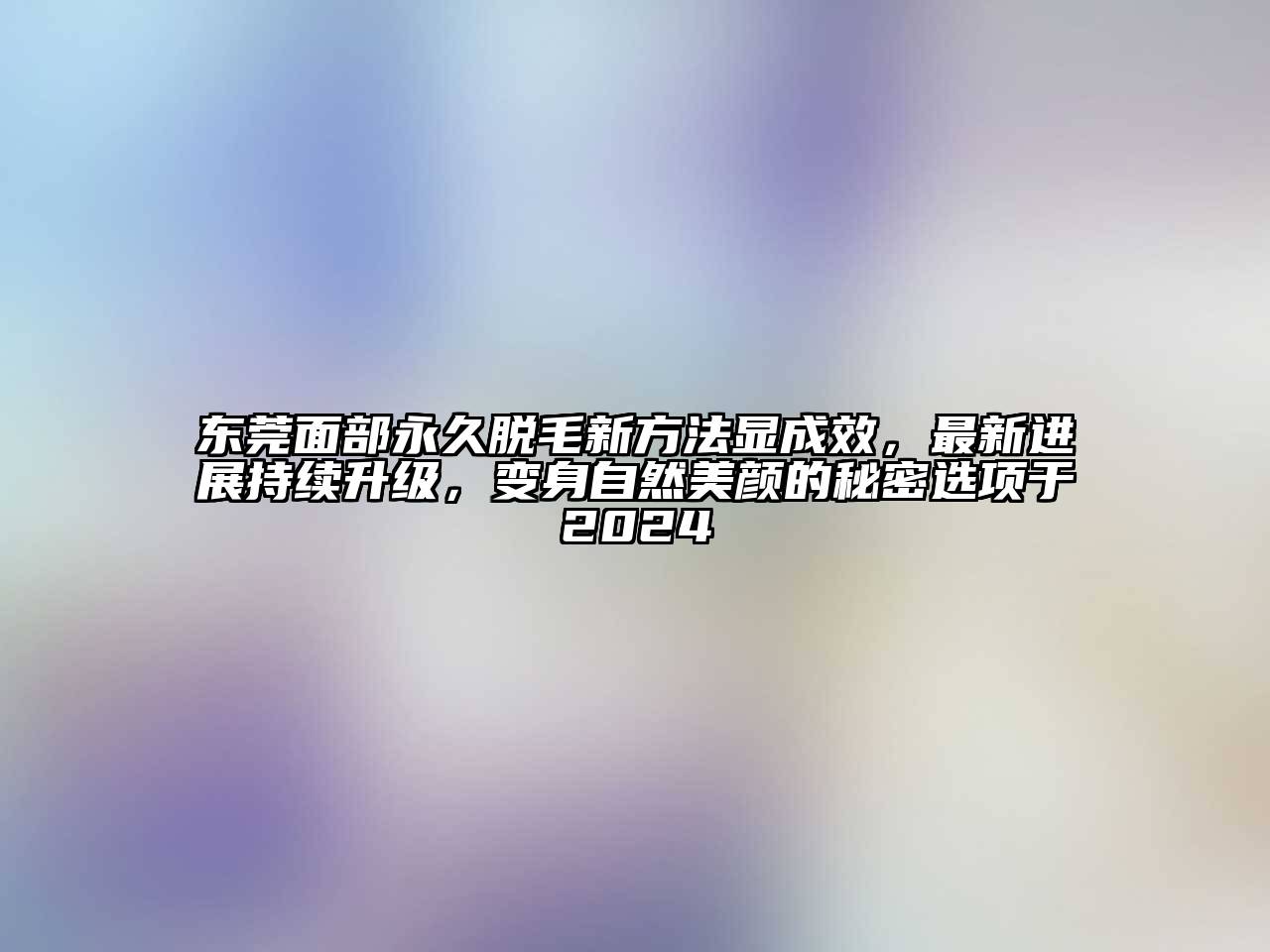 东莞面部永久脱毛新方法显成效，最新进展持续升级，变身自然美颜的秘密选项于2024